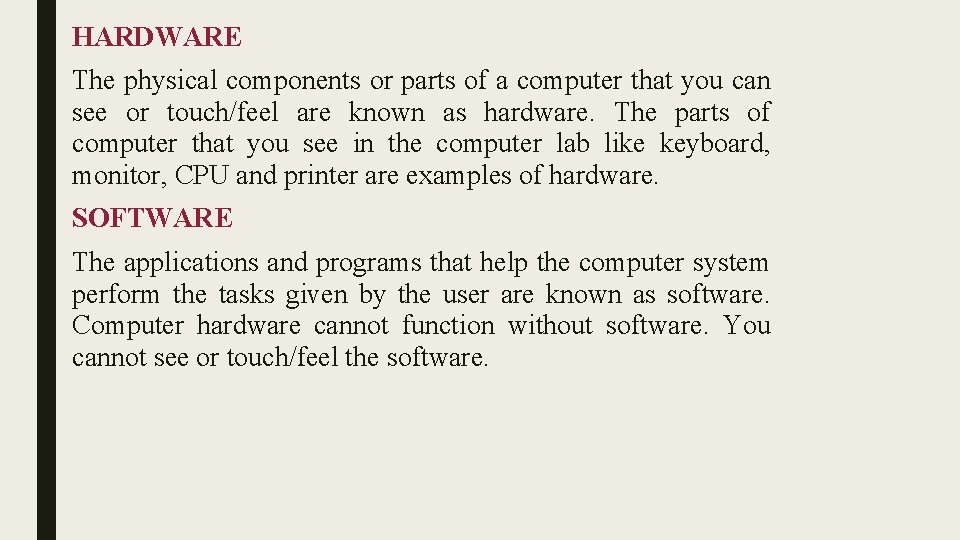 HARDWARE

The physical components or parts of a computer that you can see or touch/feel are known as hardware. The parts of computer that you see in the computer lab like keyboard, monitor, CPU and printer are examples of hardware.

SOFTWARE

The applications and programs that help the computer system perform the tasks given by the user are known as software. Computer hardware cannot function without software. You cannot see or touch/feel the software.